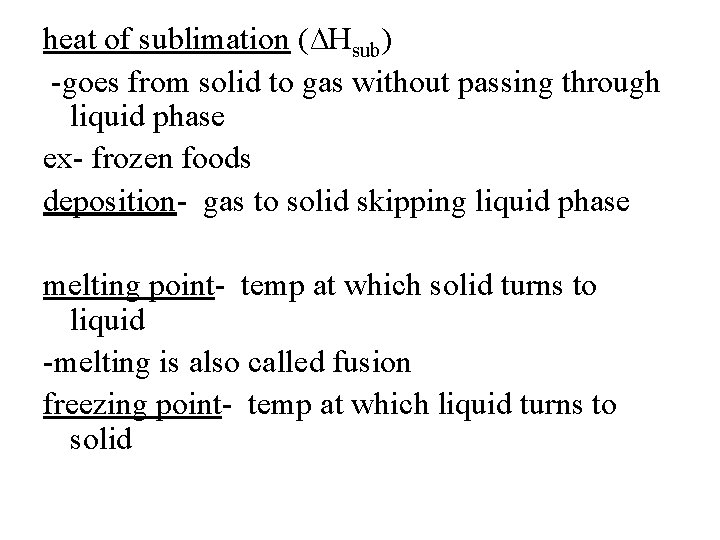 heat of sublimation ($\Delta H_{sub}$)

-goes from solid to gas without passing through liquid phase

ex- frozen foods

deposition- gas to solid skipping liquid phase

melting point- temp at which solid turns to liquid

-melting is also called fusion

freezing point- temp at which liquid turns to solid